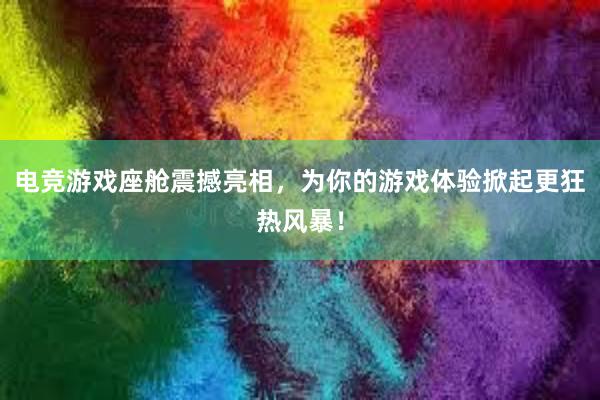 电竞游戏座舱震撼亮相，为你的游戏体验掀起更狂热风暴！